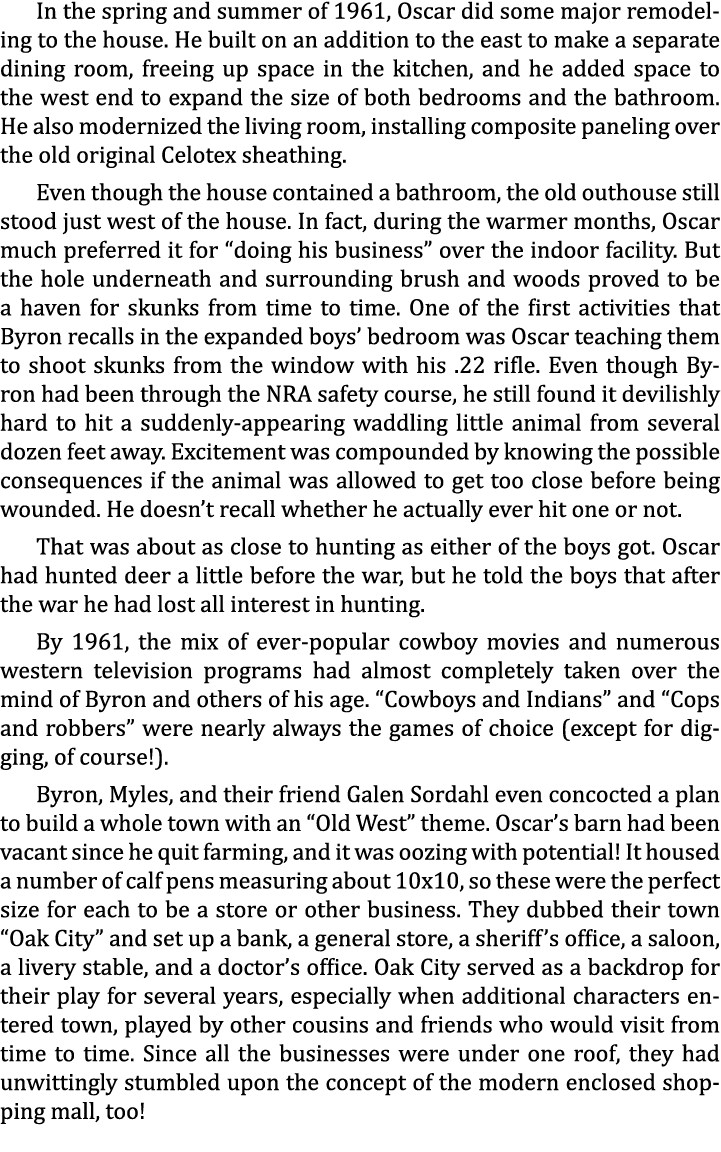 In the spring and summer of 1961, Oscar did some major remodeling to the house. He built on an addition to the east to make a separate dining room, freeing up space in the kitchen, and he added space to the west end to expand the size of both bedrooms and the bathroom. He also modernized the living room, installing composite paneling over the old original Celotex sheathing.

Even though the house contained a bathroom, the old outhouse still stood just west of the house. In fact, during the warmer months, Oscar much preferred it for “doing his business” over the indoor facility. But the hole underneath and surrounding brush and woods proved to be a haven for skunks from time to time. One of the first activities that Byron recalls in the expanded boys’ bedroom was Oscar teaching them to shoot skunks from the window with his .22 rifle. Even though Byron had been through the NRA safety course, he still found it devilishly hard to hit a suddenly-appearing waddling little animal from several dozen feet away. Excitement was compounded by knowing the possible consequences if the animal was allowed to get too close before being wounded. He doesn’t recall whether he actually ever hit one or not.

That was about as close to hunting as either of the boys got. Oscar had hunted deer a little before the war, but he told the boys that after the war he had lost all interest in hunting.

By 1961, the mix of ever-popular cowboy movies and numerous western television programs had almost completely taken over the mind of Byron and others of his age. “Cowboys and Indians” and “Cops and robbers” were nearly always the games of choice (except for digging, of course!).

Byron, Myles, and their friend Galen Sordahl even concocted a plan to build a whole town with an “Old West” theme. Oscar’s barn had been vacant since he quit farming, and it was oozing with potential! It housed a number of calf pens measuring about 10x10, so these were the perfect size for each to be a store or other business. They dubbed their town “Oak City” and set up a bank, a general store, a sheriff’s office, a saloon, a livery stable, and a doctor’s office. Oak City served as a backdrop for their play for several years, especially when additional characters entered town, played by other cousins and friends who would visit from time to time. Since all the businesses were under one roof, they had unwittingly stumbled upon the concept of the modern enclosed shopping mall, too!